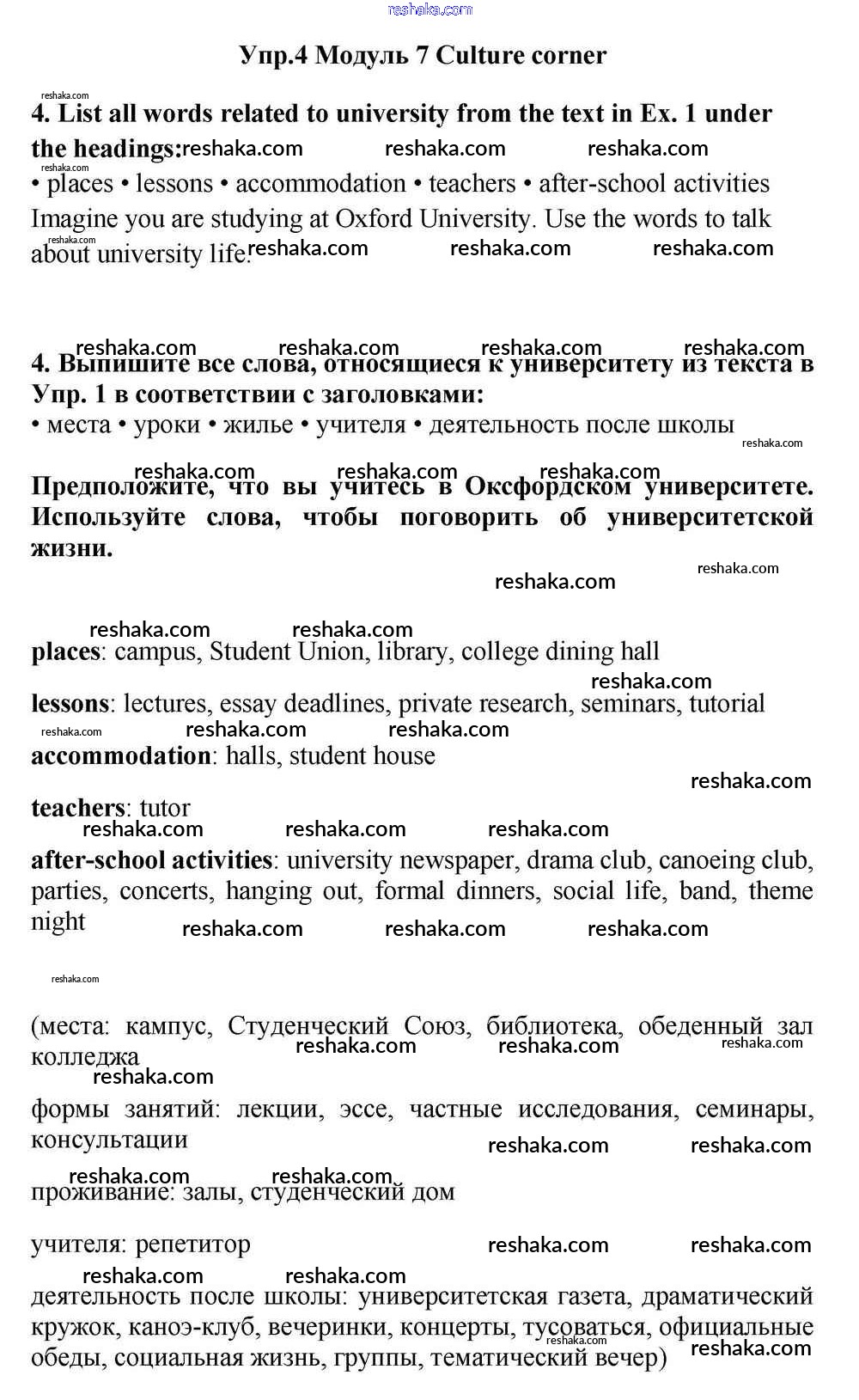 reshaka.com

Упр.4 Модуль 7 Culture corner

4. List all words related to university from the text in Ex. 1 under the headings:
• places • lessons • accommodation • teachers • after-school activities
Imagine you are studying at Oxford University. Use the words to talk about university life.

4. Выпишите все слова, относящиеся к университету из текста в Упр. 1 в соответствии с заголовками:
• места • уроки • жилье • учителя • деятельность после школы

Предположите, что вы учитесь в Оксфордском университете. Используйте слова, чтобы поговорить об университетской жизни.

places: campus, Student Union, library, college dining hall

lessons: lectures, essay deadlines, private research, seminars, tutorial

accommodation: halls, student house

teachers: tutor

after-school activities: university newspaper, drama club, canoeing club, parties, concerts, hanging out, formal dinners, social life, band, theme night

(места: кампус, Студенческий Союз, библиотека, обеденный зал колледжа

формы занятий: лекции, эссе, частные исследования, семинары, консультации

проживание: залы, студенческий дом

учителя: репетитор

деятельность после школы: университетская газета, драматический кружок, каноэ-клуб, вечеринки, концерты, тусоваться, официальные обеды, социальная жизнь, группы, тематический вечер)